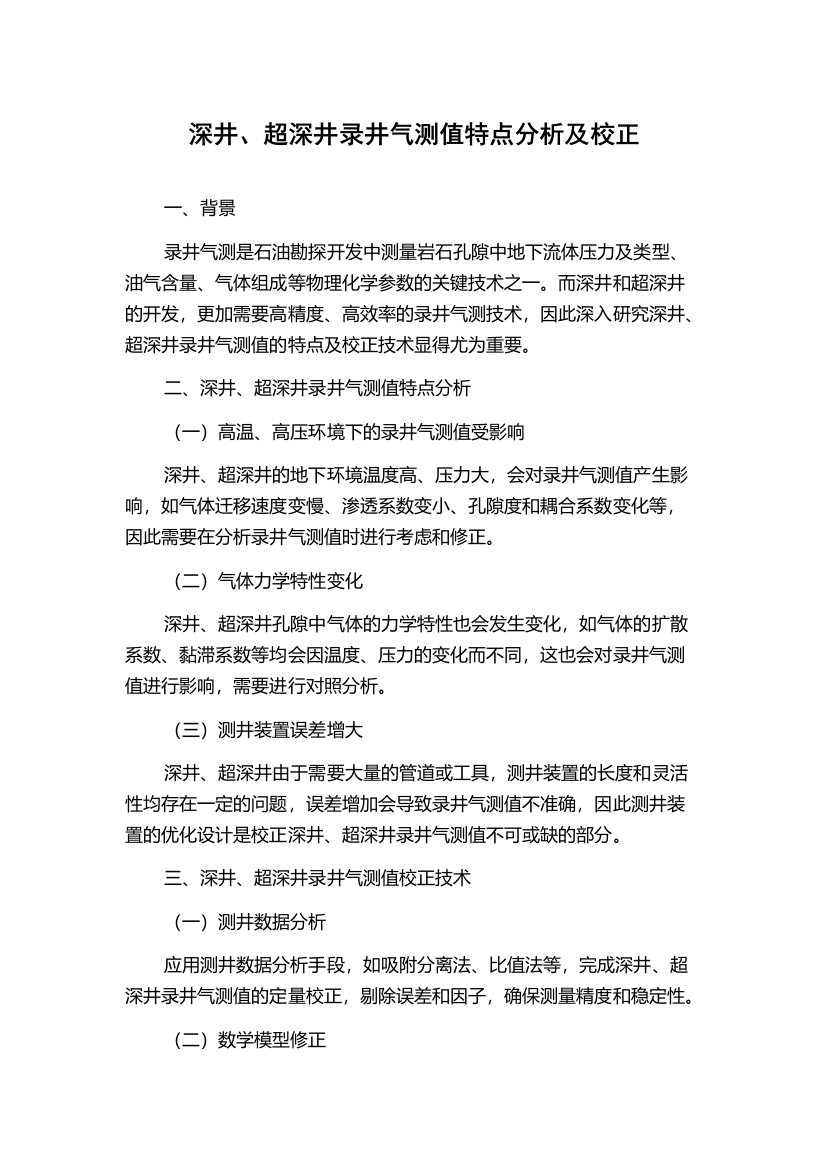 深井、超深井录井气测值特点分析及校正

一、背景

录井气测是石油勘探开发中测量岩石孔隙中地下流体压力及类型、油气含量、气体组成等物理化学参数的关键技术之一。而深井和超深井的开发，更加需要高精度、高效率的录井气测技术，因此深入研究深井、超深井录井气测值的特点及校正技术显得尤为重要。

二、深井、超深井录井气测值特点分析

（一）高温、高压环境下的录井气测值受影响

深井、超深井的地下环境温度高、压力大，会对录井气测值产生影响，如气体迁移速度变慢、渗透系数变小、孔隙度和耦合系数变化等，因此需要在分析录井气测值时进行考虑和修正。

（二）气体力学特性变化

深井、超深井孔隙中气体的力学特性也会发生变化，如气体的扩散系数、黏滞系数等均会因温度、压力的变化而不同，这也会对录井气测值进行影响，需要进行对照分析。

（三）测井装置误差增大

深井、超深井由于需要大量的管道或工具，测井装置的长度和灵活性均存在一定的问题，误差增加会导致录井气测值不准确，因此测井装置的优化设计是校正深井、超深井录井气测值不可或缺的部分。

三、深井、超深井录井气测值校正技术

（一）测井数据分析

应用测井数据分析手段，如吸附分离法、比值法等，完成深井、超深井录井气测值的定量校正，剔除误差和因子，确保测量精度和稳定性。

（二）数学模型修正